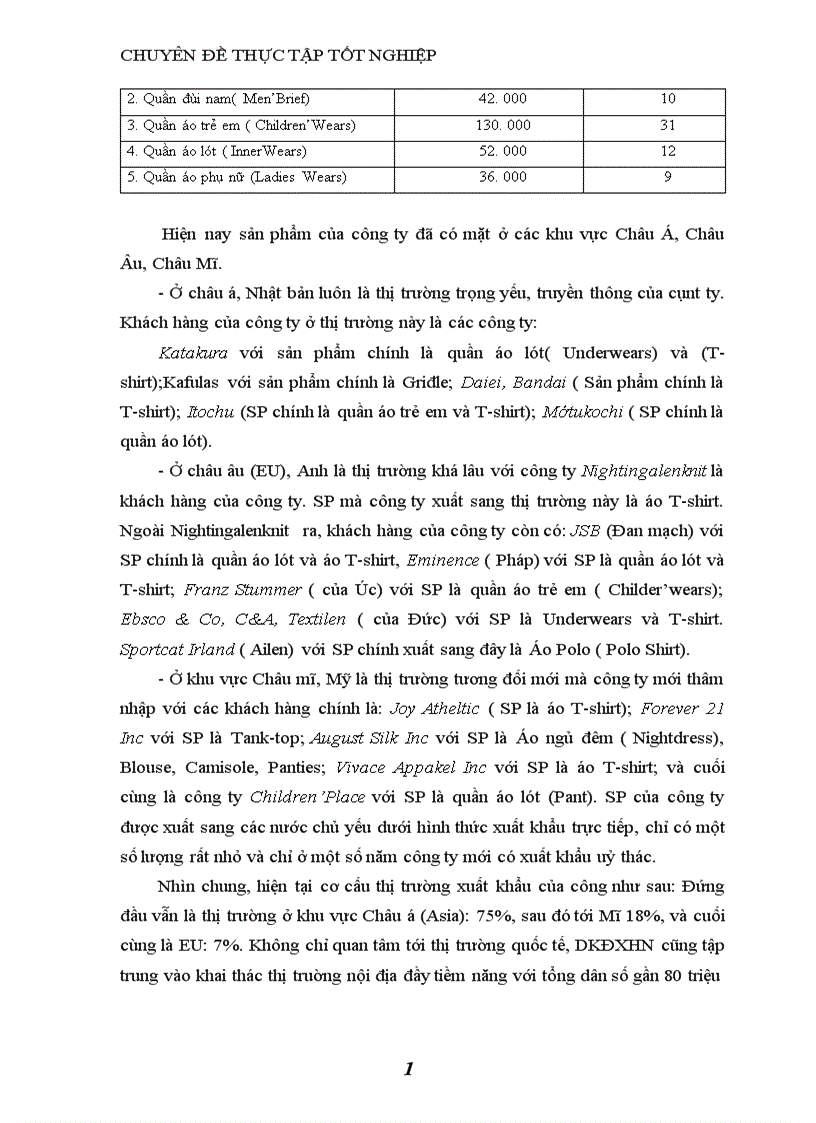 CHUYÊN ĐỀ THỰC TẬP TỐT NGHIỆP

| 2. Quần đùi nam( Men'Brief) | 42. 000 | 10 |
|---|---|---|
| 3. Quần áo trẻ em ( Children'Wears) | 130. 000 | 31 |
| 4. Quần áo lót ( InnerWears) | 52. 000 | 12 |
| 5. Quần áo phụ nữ (Ladies Wears) | 36. 000 | 9 |

Hiện nay sản phẩm của công ty đã có mặt ở các khu vực Châu Á, Châu Âu, Châu Mĩ.

- Ở châu á, Nhật bản luôn là thị trường trọng yếu, truyền thông của cụnt ty. Khách hàng của công ty ở thị trường này là các công ty:

Katakura với sản phẩm chính là quần áo lót( Underwears) và (T-shirt);Kafulas với sản phẩm chính là Gridle; Daiei, Bandai ( Sản phẩm chính là T-shirt); Itochu (SP chính là quần áo trẻ em và T-shirt); Mótukochi ( SP chính là quần áo lót).

- Ở châu âu (EU), Anh là thị trường khá lâu với công ty Nightingalenknit là khách hàng của công ty. SP mà công ty xuất sang thị trường này là áo T-shirt. Ngoài Nightingalenknit ra, khách hàng của công ty còn có: JSB (Đan mạch) với SP chính là quần áo lót và áo T-shirt, Eminence ( Pháp) với SP là quần áo lót và T-shirt; Franz Stummer ( của Úc) với SP là quần áo trẻ em ( Childer'wears); Ebsco & Co, C&A, Textilen ( của Đức) với SP là Underwears và T-shirt. Sportcat Irland ( Ailen) với SP chính xuất sang đây là Áo Polo ( Polo Shirt).

- Ở khu vực Châu mĩ, Mỹ là thị trường tương đối mới mà công ty mới thâm nhập với các khách hàng chính là: Joy Atheltic ( SP là áo T-shirt); Forever 21 Inc với SP là Tank-top; August Silk Inc với SP là Áo ngủ đêm ( Nightdress), Blouse, Camisole, Panties; Vivace Appakel Inc với SP là áo T-shirt; và cuối cùng là công ty Children'Place với SP là quần áo lót (Pant). SP của công ty được xuất sang các nước chủ yếu dưới hình thức xuất khẩu trực tiếp, chỉ có một số lượng rất nhỏ và chỉ ở một số năm công ty mới có xuất khẩu uỷ thác.

Nhìn chung, hiện tại cơ cấu thị trường xuất khẩu của công như sau: Đứng đầu vẫn là thị trường ở khu vực Châu á (Asia): 75%, sau đó tới Mĩ 18%, và cuối cùng là EU: 7%. Không chỉ quan tâm tới thị trường quốc tế, DKĐXHN cũng tập trung vào khai thác thị trường nội địa đầy tiềm năng với tổng dân số gần 80 triệu

1